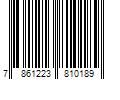 7 861223 810189